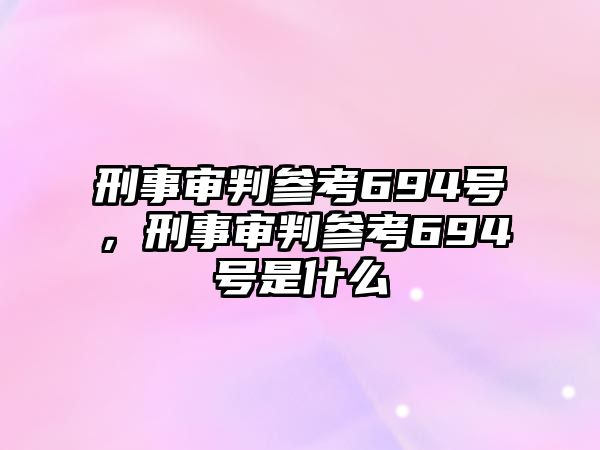 刑事审判参考694号，刑事审判参考694号是什么